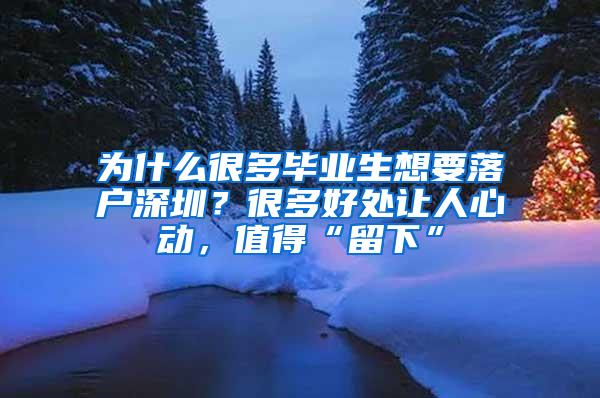 为什么很多毕业生想要落户深圳？很多好处让人心动，值得“留下”